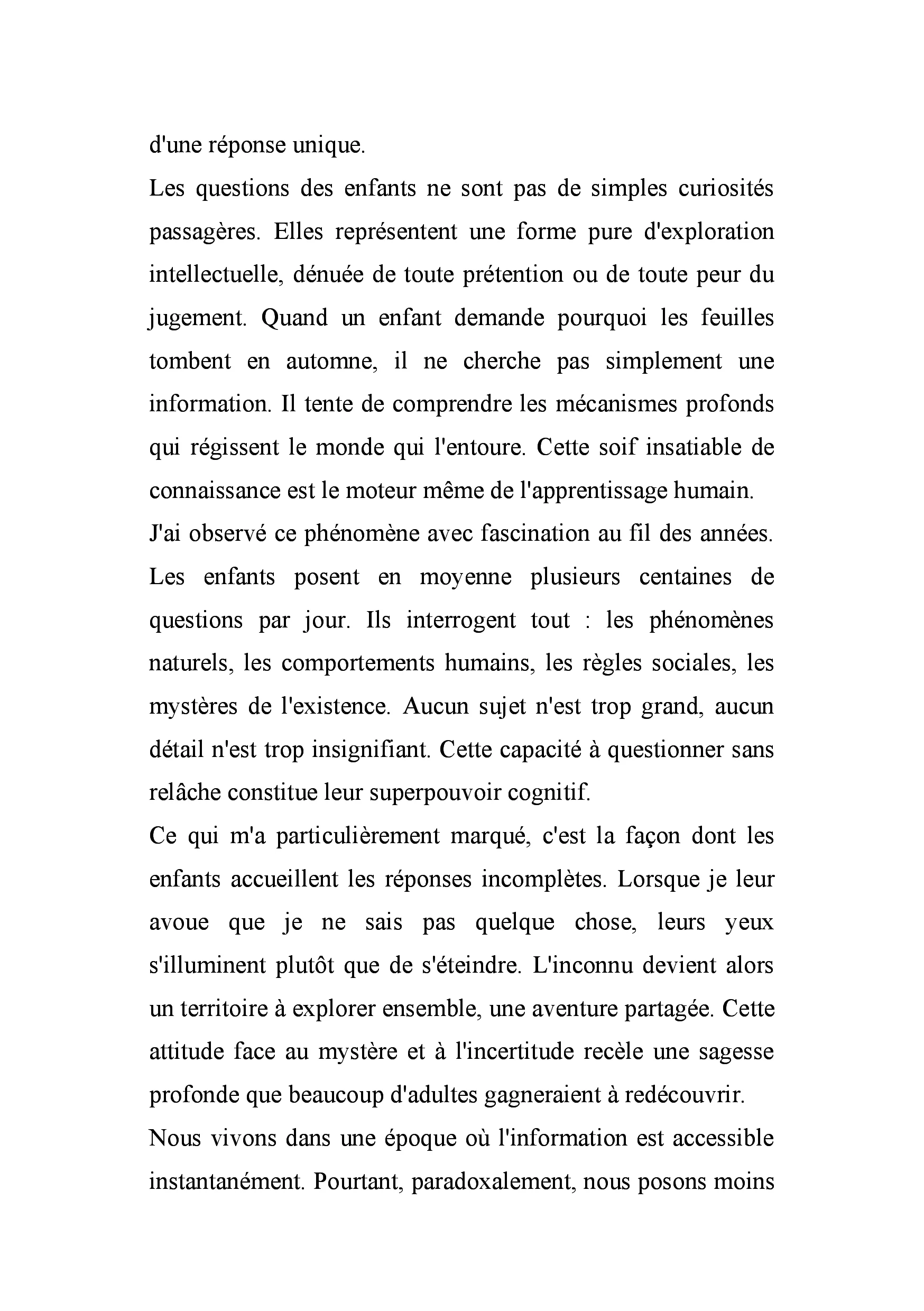 d'une réponse unique.

Les questions des enfants ne sont pas de simples curiosités passagères. Elles représentent une forme pure d'exploration intellectuelle, dénuée de toute prétention ou de toute peur du jugement. Quand un enfant demande pourquoi les feuilles tombent en automne, il ne cherche pas simplement une information. Il tente de comprendre les mécanismes profonds qui régissent le monde qui l'entoure. Cette soif insatiable de connaissance est le moteur même de l'apprentissage humain.

J'ai observé ce phénomène avec fascination au fil des années. Les enfants posent en moyenne plusieurs centaines de questions par jour. Ils interrogent tout : les phénomènes naturels, les comportements humains, les règles sociales, les mystères de l'existence. Aucun sujet n'est trop grand, aucun détail n'est trop insignifiant. Cette capacité à questionner sans relâche constitue leur superpouvoir cognitif.

Ce qui m'a particulièrement marqué, c'est la façon dont les enfants accueillent les réponses incomplètes. Lorsque je leur avoue que je ne sais pas quelque chose, leurs yeux s'illuminent plutôt que de s'éteindre. L'inconnu devient alors un territoire à explorer ensemble, une aventure partagée. Cette attitude face au mystère et à l'incertitude recèle une sagesse profonde que beaucoup d'adultes gagneraient à redécouvrir.

Nous vivons dans une époque où l'information est accessible instantanément. Pourtant, paradoxalement, nous posons moins